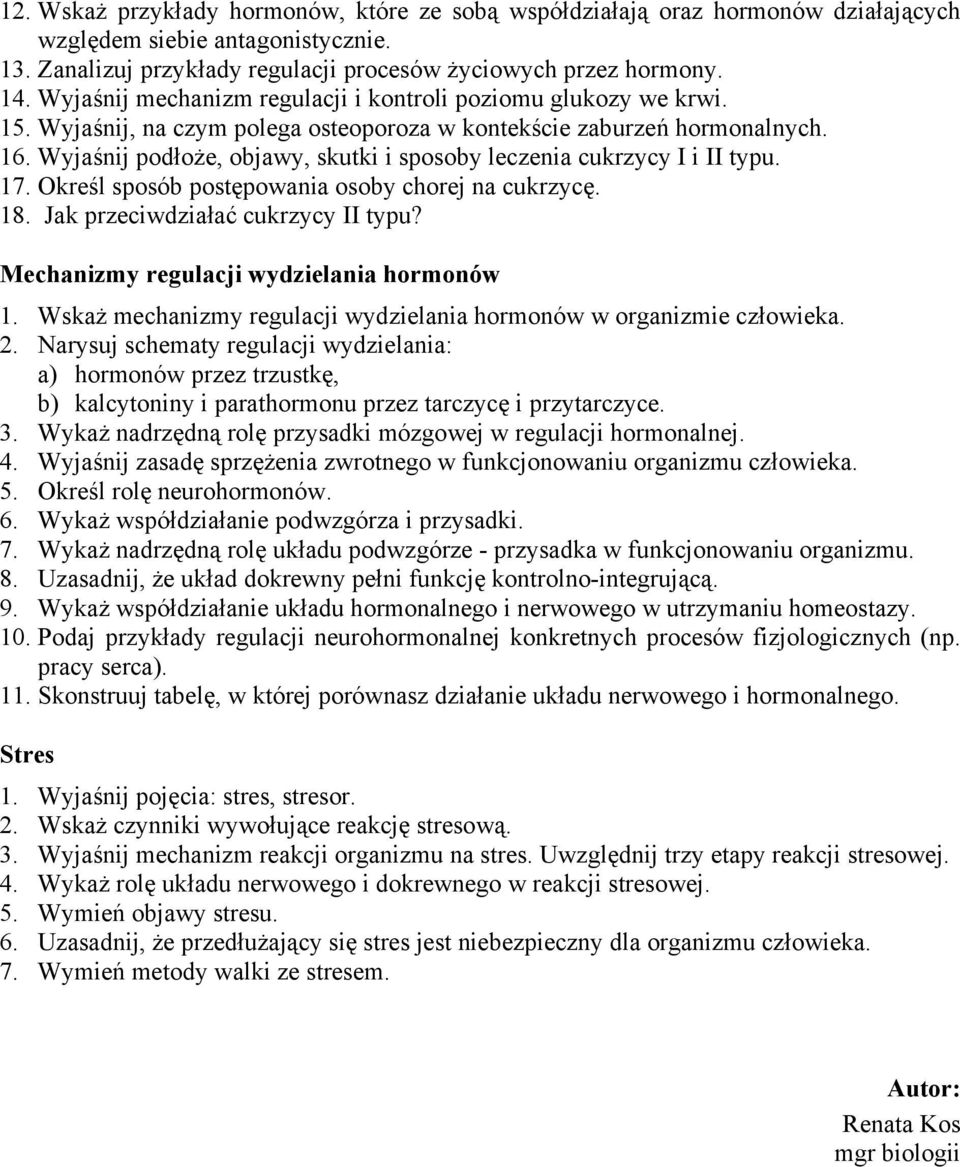 12. Wskaż przykłady hormonów, które ze sobą współdziałają oraz hormonów działających względem siebie antagonistycznie.
13. Zanalizuj przykłady regulacji procesów życiowych przez hormony.
14. Wyjaśnij mechanizm regulacji i kontroli poziomu glukozy we krwi.
15. Wyjaśnij, na czym polega osteoporoza w kontekście zaburzeń hormonalnych.
16. Wyjaśnij podłoże, objawy, skutki i sposoby leczenia cukrzycy I i II typu.
17. Określ sposób postępowania osoby chorej na cukrzycę.
18. Jak przeciwdziałać cukrzycy II typu?

Mechanizmy regulacji wydzielania hormonów

1. Wskaż mechanizmy regulacji wydzielania hormonów w organizmie człowieka.
2. Narysuj schematy regulacji wydzielania:
a) hormonów przez trzustkę,
b) kalcytoniny i parathormonu przez tarczycę i przytarczyce.
3. Wykaż nadrzędną rolę przysadki mózgowej w regulacji hormonalnej.
4. Wyjaśnij zasadę sprzężenia zwrotnego w funkcjonowaniu organizmu człowieka.
5. Określ rolę neurohormonów.
6. Wykaż współdziałanie podwzgórza i przysadki.
7. Wykaż nadrzędną rolę układu podwzgórze - przysadka w funkcjonowaniu organizmu.
8. Uzasadnij, że układ dokrewny pełni funkcję kontrolno-integrującą.
9. Wykaż współdziałanie układu hormonalnego i nerwowego w utrzymaniu homeostazy.
10. Podaj przykłady regulacji neurohormonalnej konkretnych procesów fizjologicznych (np. pracy serca).
11. Skonstruuj tabelę, w której porównasz działanie układu nerwowego i hormonalnego.

Stres

1. Wyjaśnij pojęcia: stres, stresor.
2. Wskaż czynniki wywołujące reakcję stresową.
3. Wyjaśnij mechanizm reakcji organizmu na stres. Uwzględnij trzy etapy reakcji stresowej.
4. Wykaż rolę układu nerwowego i dokrewnego w reakcji stresowej.
5. Wymień objawy stresu.
6. Uzasadnij, że przedłużający się stres jest niebezpieczny dla organizmu człowieka.
7. Wymień metody walki ze stresem.

Autor:
Renata Kos
mgr biologii